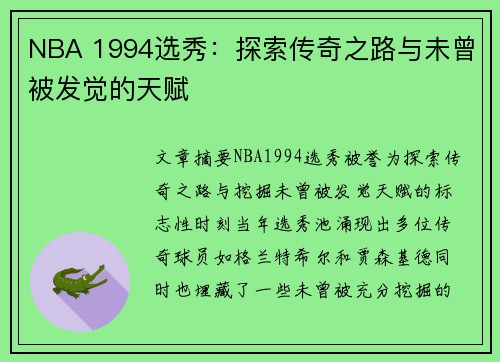 NBA 1994选秀：探索传奇之路与未曾被发觉的天赋

文章摘要NBA1994选秀被誉为探索传奇之路与挖掘未曾被发觉天赋的标志性时刻当年选秀池涌现出多位传奇球员如格兰特希尔和贾森基德同时也埋藏了一些未曾被充分挖掘的